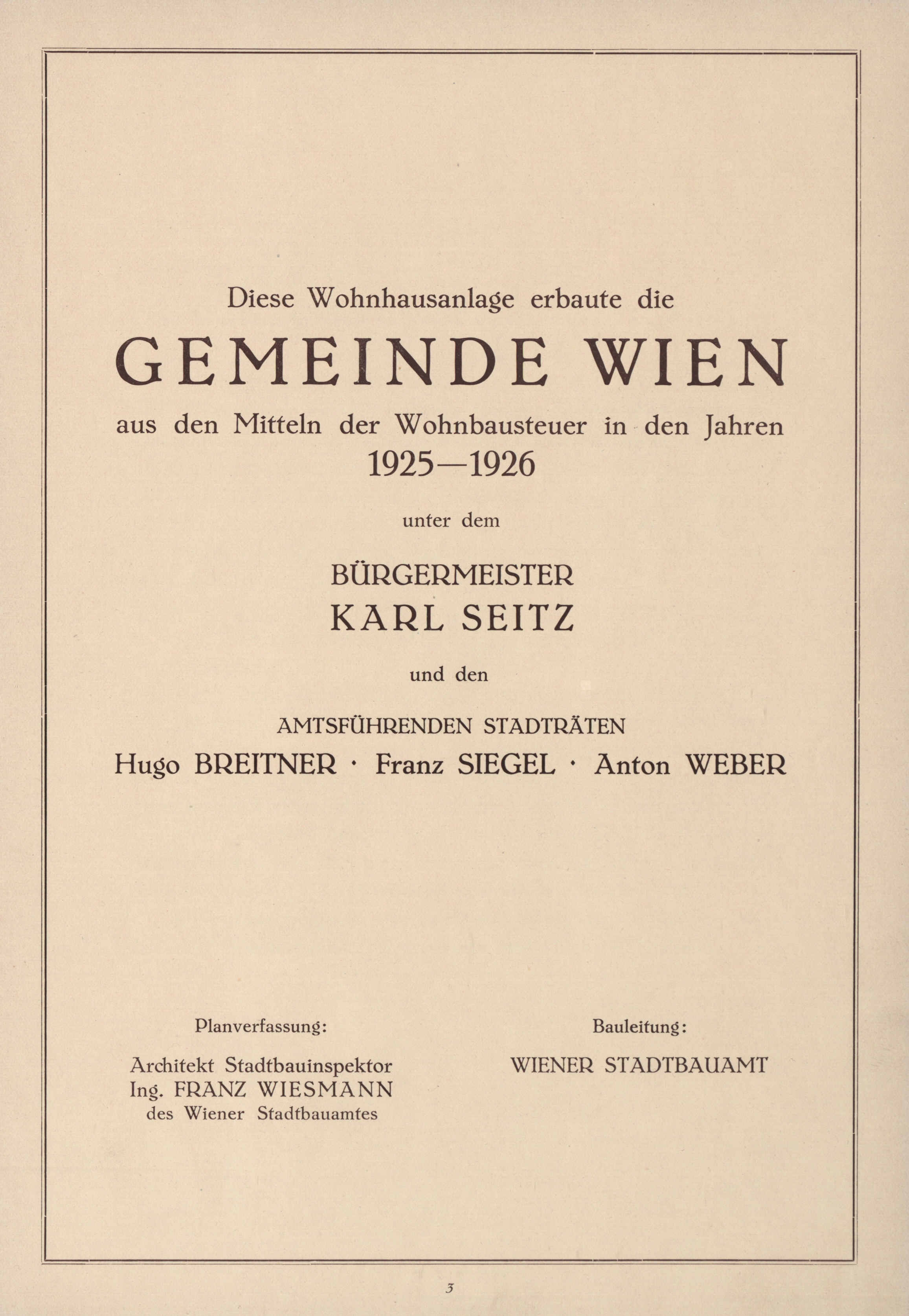 Diese Wohnhausanlage erbaute die

GEMEINDE WIEN

aus den Mitteln der Wohnbausteuer in den Jahren

1925—1926

unter dem

BÜRGERMEISTER

KARL SEITZ

und den

AMTSFÜHRENDEN STADTRÄTEN

Hugo BREITNER · Franz SIEGEL · Anton WEBER

Planverfassung:

Architekt Stadtbauinspektor Ing. FRANZ WIESMANN des Wiener Stadtbauamtes

Bauleitung:

WIENER STADTBAUAMT

3